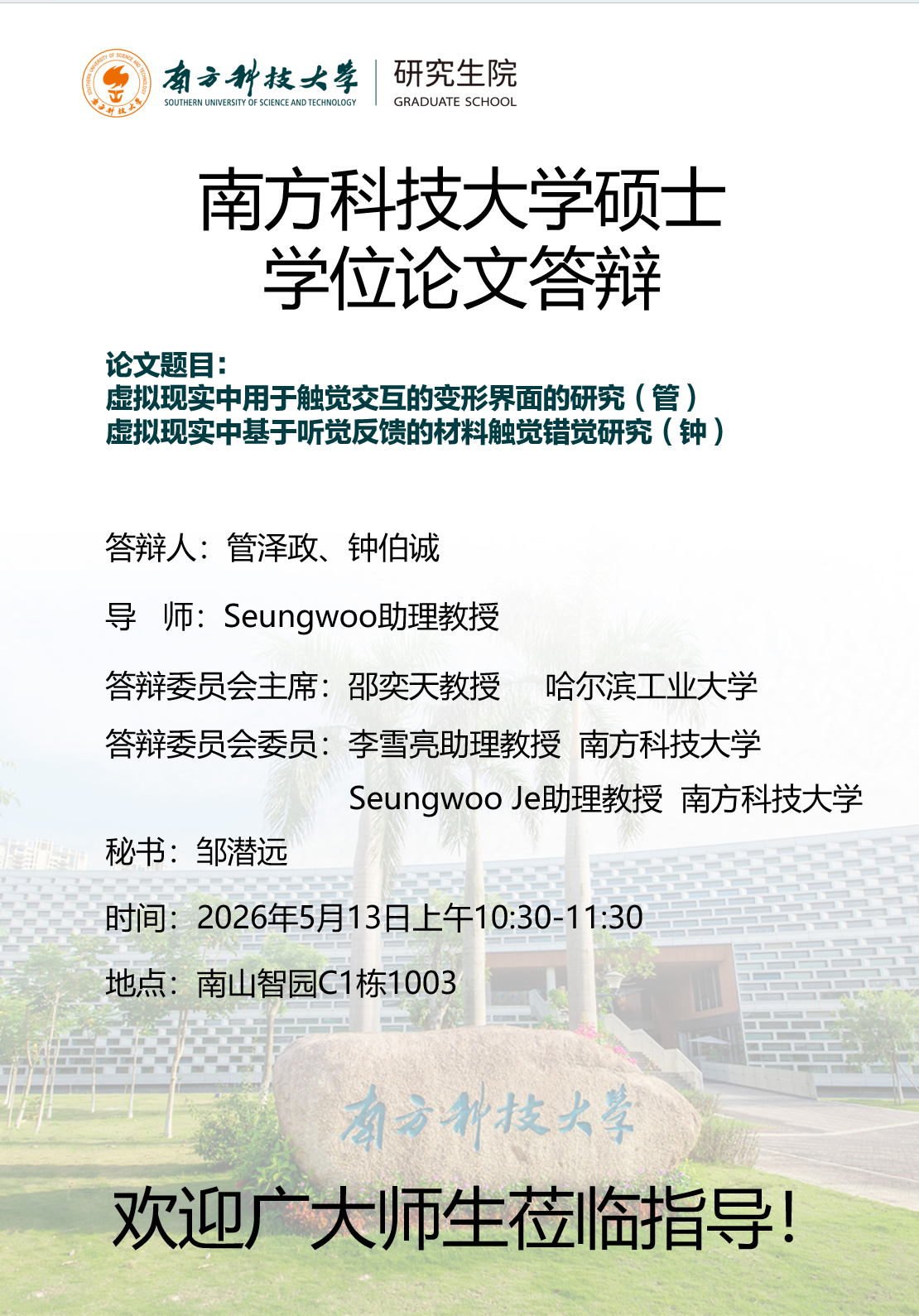 南方科技大学
SOUTHERN UNIVERSITY OF SCIENCE AND TECHNOLOGY
研究生院
GRADUATE SCHOOL

南方科技大学硕士
学位论文答辩

论文题目：
虚拟现实中用于触觉交互的变形界面的研究（管）
虚拟现实中基于听觉反馈的材料触觉错觉研究（钟）

答辩人：管泽政、钟伯诚

导 师：Seungwoo助理教授

答辩委员会主席：邵奕天教授 哈尔滨工业大学

答辩委员会委员：李雪亮助理教授 南方科技大学
Seungwoo Je助理教授 南方科技大学

秘书：邹潜远

时间：2026年5月13日上午10:30-11:30

地点：南山智园C1栋1003

南方科技大学

欢迎广大师生莅临指导！